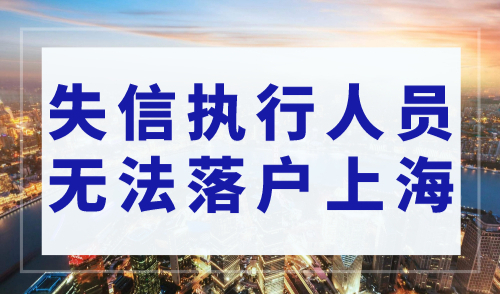 失信执行人员
无法落户上海